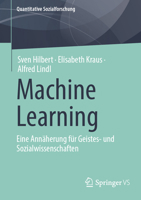 Quantitative Sozialforschung

Sven Hilbert · Elisabeth Kraus · Alfred Lindl

Machine Learning

Eine Annäherung für Geistes- und Sozialwissenschaften

Springer VS